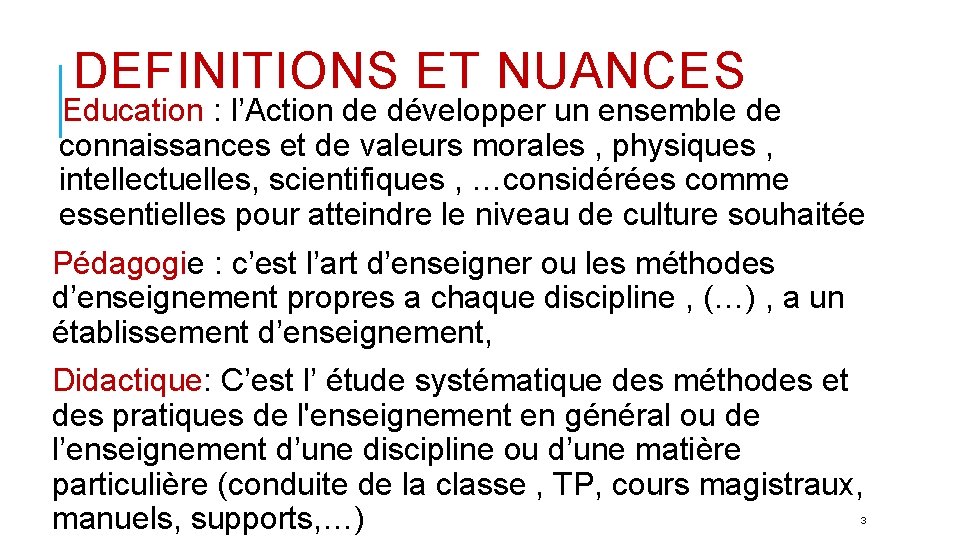 DEFINITIONS ET NUANCES

Education : l’Action de développer un ensemble de connaissances et de valeurs morales , physiques , intellectuelles, scientifiques , …considérées comme essentielles pour atteindre le niveau de culture souhaitée

Pédagogie : c’est l’art d’enseigner ou les méthodes d’enseignement propres a chaque discipline , (…) , a un établissement d’enseignement,

Didactique: C’est l’ étude systématique des méthodes et des pratiques de l'enseignement en général ou de l’enseignement d’une discipline ou d’une matière particulière (conduite de la classe , TP, cours magistraux, manuels, supports,…)

3